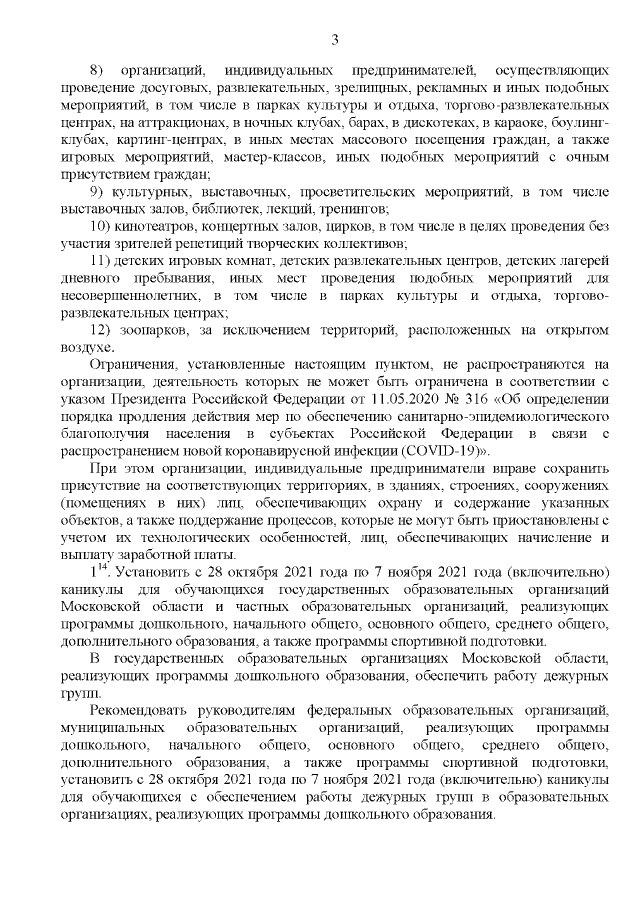 3

8) организаций, индивидуальных предпринимателей, осуществляющих проведение досуговых, развлекательных, зрелищных, рекламных и иных подобных мероприятий, в том числе в парках культуры и отдыха, торгово-развлекательных центрах, на аттракционах, в ночных клубах, барах, в дискотеках, в караоке, боулинг-клубах, картинг-центрах, в иных местах массового посещения граждан, а также игровых мероприятий, мастер-классов, иных подобных мероприятий с очным присутствием граждан;

9) культурных, выставочных, просветительских мероприятий, в том числе выставочных залов, библиотек, лекций, тренингов;

10) кинотеатров, концертных залов, цирков, в том числе в целях проведения без участия зрителей репетиций творческих коллективов;

11) детских игровых комнат, детских развлекательных центров, детских лагерей дневного пребывания, иных мест проведения подобных мероприятий для несовершеннолетних, в том числе в парках культуры и отдыха, торгово-развлекательных центрах;

12) зоопарков, за исключением территорий, расположенных на открытом воздухе.

Ограничения, установленные настоящим пунктом, не распространяются на организации, деятельность которых не может быть ограничена в соответствии с указом Президента Российской Федерации от 11.05.2020 № 316 «Об определении порядка продления действия мер по обеспечению санитарно-эпидемиологического благополучия населения в субъектах Российской Федерации в связи с распространением новой коронавирусной инфекции (COVID-19)».

При этом организации, индивидуальные предприниматели вправе сохранить присутствие на соответствующих территориях, в зданиях, строениях, сооружениях (помещениях в них) лиц, обеспечивающих охрану и содержание указанных объектов, а также поддержание процессов, которые не могут быть приостановлены с учетом их технологических особенностей, лиц, обеспечивающих начисление и выплату заработной платы.

$1^{14}$. Установить с 28 октября 2021 года по 7 ноября 2021 года (включительно) каникулы для обучающихся государственных образовательных организаций Московской области и частных образовательных организаций, реализующих программы дошкольного, начального общего, основного общего, среднего общего, дополнительного образования, а также программы спортивной подготовки.

В государственных образовательных организациях Московской области, реализующих программы дошкольного образования, обеспечить работу дежурных групп.

Рекомендовать руководителям федеральных образовательных организаций, муниципальных образовательных организаций, реализующих программы дошкольного, начального общего, основного общего, среднего общего, дополнительного образования, а также программы спортивной подготовки, установить с 28 октября 2021 года по 7 ноября 2021 года (включительно) каникулы для обучающихся с обеспечением работы дежурных групп в образовательных организациях, реализующих программы дошкольного образования.